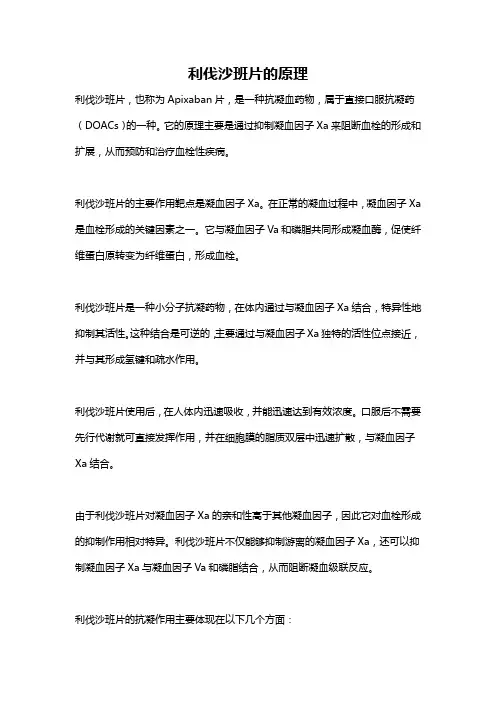 利伐沙班片的原理

利伐沙班片，也称为 Apixaban 片，是一种抗凝血药物，属于直接口服抗凝药（DOACs）的一种。它的原理主要是通过抑制凝血因子 Xa 来阻断血栓的形成和扩展，从而预防和治疗血栓性疾病。

利伐沙班片的主要作用靶点是凝血因子 Xa。在正常的凝血过程中，凝血因子 Xa 是血栓形成的关键因素之一。它与凝血因子 Va 和磷脂共同形成凝血酶，促使纤维蛋白原转变为纤维蛋白，形成血栓。

利伐沙班片是一种小分子抗凝药物，在体内通过与凝血因子 Xa 结合，特异性地抑制其活性。这种结合是可逆的，主要通过与凝血因子 Xa 独特的活性位点接近，并与其形成氢键和疏水作用。

利伐沙班片使用后，在人体内迅速吸收，并能迅速达到有效浓度。口服后不需要先行代谢就可直接发挥作用，并在细胞膜的脂质双层中迅速扩散，与凝血因子 Xa 结合。

由于利伐沙班片对凝血因子 Xa 的亲和性高于其他凝血因子，因此它对血栓形成的抑制作用相对特异。利伐沙班片不仅能够抑制游离的凝血因子 Xa，还可以抑制凝血因子 Xa 与凝血因子 Va 和磷脂结合，从而阻断凝血级联反应。

利伐沙班片的抗凝作用主要体现在以下几个方面：